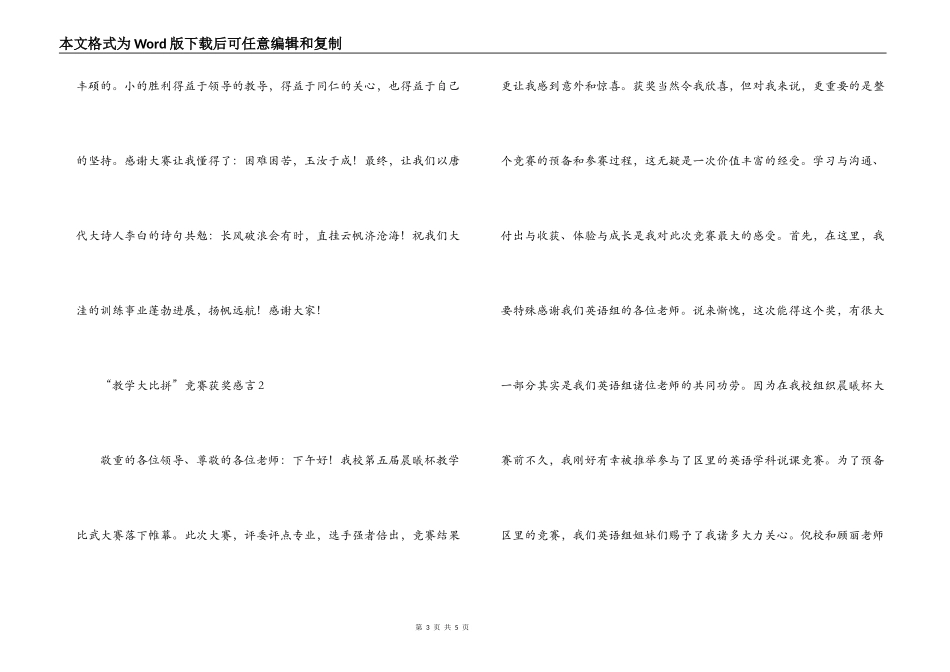 本文格式为Word版下载后可任意编辑和复制

丰硕的。小的胜利得益于领导的教导，得益于同仁的关心，也得益于自己的坚持。感谢大赛让我懂得了：困难困苦，玉汝于成！最终，让我们以唐代大诗人李白的诗句共勉：长风破浪会有时，直挂云帆济沧海！祝我们大洼的训练事业蓬勃进展，扬帆远航！感谢大家！

“教学大比拼”竞赛获奖感言2

敬重的各位领导、尊敬的各位老师：下午好！我校第五届晨曦杯教学比武大赛落下帷幕。此次大赛，评委评点专业，选手强者倍出，竞赛结果更让我感到意外和惊喜。获奖当然令我欣喜，但对我来说，更重要的是整个竞赛的预备和参赛过程，这无疑是一次价值丰富的经受。学习与沟通、付出与收获、体验与成长是我对此次竞赛最大的感受。首先，在这里，我要特殊感谢我们英语组的各位老师。说来惭愧，这次能得这个奖，有很大一部分其实是我们英语组诸位老师的共同功劳。因为在我校组织晨曦杯大赛前不久，我刚好有幸被推举参与了区里的英语学科说课竞赛。为了预备区里的竞赛，我们英语组姐妹们赐予了我诸多大力关心。倪校和顾丽老师

第 3 页 共 5 页